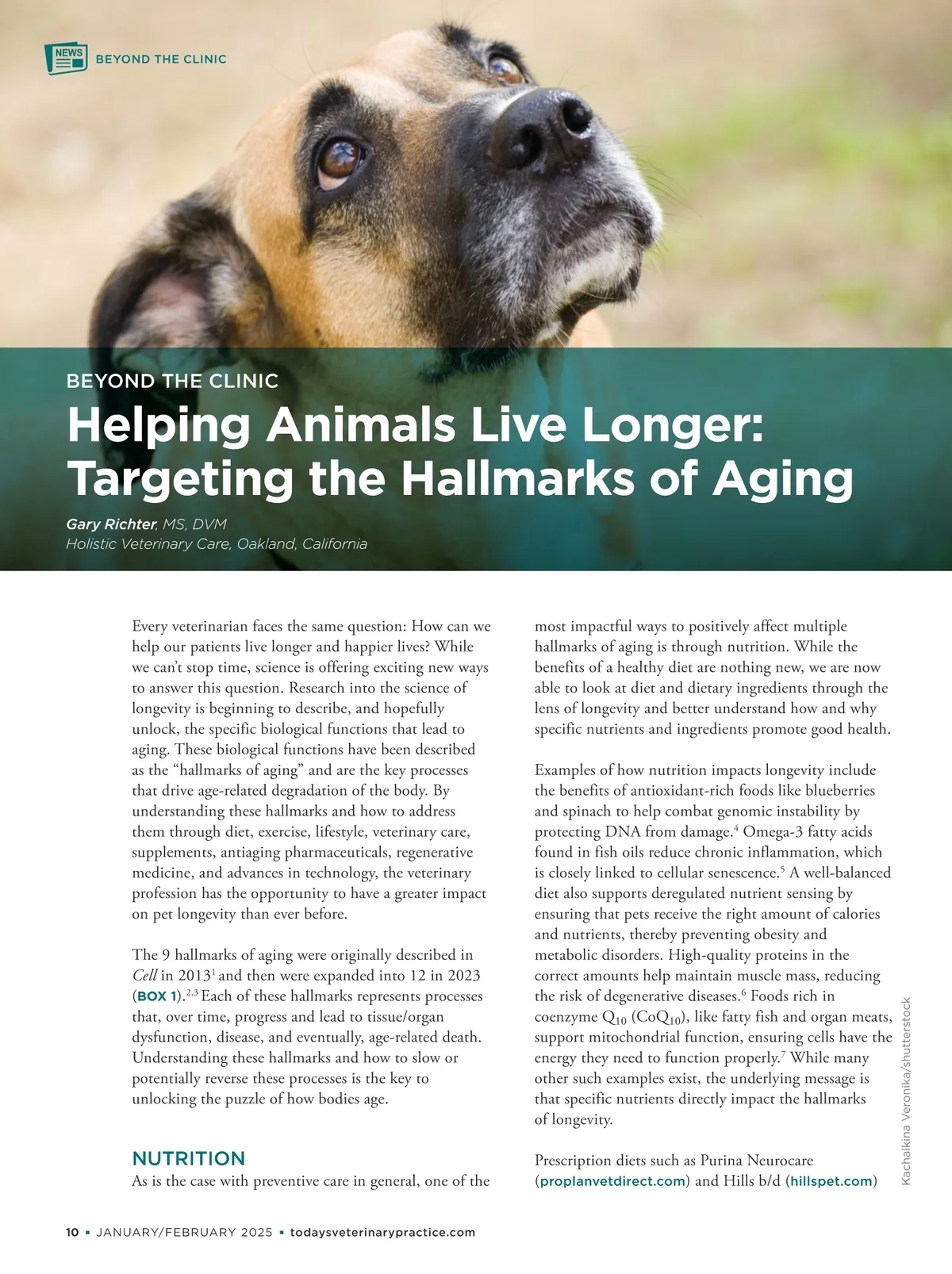 NEWS BEYOND THE CLINIC

BEYOND THE CLINIC

Helping Animals Live Longer: Targeting the Hallmarks of Aging

Gary Richter, MS, DVM
Holistic Veterinary Care, Oakland, California

Every veterinarian faces the same question: How can we help our patients live longer and happier lives? While we can't stop time, science is offering exciting new ways to answer this question. Research into the science of longevity is beginning to describe, and hopefully unlock, the specific biological functions that lead to aging. These biological functions have been described as the "hallmarks of aging" and are the key processes that drive age-related degradation of the body. By understanding these hallmarks and how to address them through diet, exercise, lifestyle, veterinary care, supplements, antiaging pharmaceuticals, regenerative medicine, and advances in technology, the veterinary profession has the opportunity to have a greater impact on pet longevity than ever before.

The 9 hallmarks of aging were originally described in Cell in 2013$^{1}$ and then were expanded into 12 in 2023 (BOX 1).$^{2,3}$ Each of these hallmarks represents processes that, over time, progress and lead to tissue/organ dysfunction, disease, and eventually, age-related death. Understanding these hallmarks and how to slow or potentially reverse these processes is the key to unlocking the puzzle of how bodies age.

NUTRITION

As is the case with preventive care in general, one of the most impactful ways to positively affect multiple hallmarks of aging is through nutrition. While the benefits of a healthy diet are nothing new, we are now able to look at diet and dietary ingredients through the lens of longevity and better understand how and why specific nutrients and ingredients promote good health.

Examples of how nutrition impacts longevity include the benefits of antioxidant-rich foods like blueberries and spinach to help combat genomic instability by protecting DNA from damage.$^{4}$ Omega-3 fatty acids found in fish oils reduce chronic inflammation, which is closely linked to cellular senescence.$^{5}$ A well-balanced diet also supports deregulated nutrient sensing by ensuring that pets receive the right amount of calories and nutrients, thereby preventing obesity and metabolic disorders. High-quality proteins in the correct amounts help maintain muscle mass, reducing the risk of degenerative diseases.$^{6}$ Foods rich in coenzyme $Q_{10}$ ($CoQ_{10}$), like fatty fish and organ meats, support mitochondrial function, ensuring cells have the energy they need to function properly.$^{7}$ While many other such examples exist, the underlying message is that specific nutrients directly impact the hallmarks of longevity.

Prescription diets such as Purina Neurocare (proplanvetdirect.com) and Hills b/d (hillspet.com)

Kachalkina Veronika/shutterstock

10 ▪ JANUARY/FEBRUARY 2025 ▪ todaysveterinarypractice.com